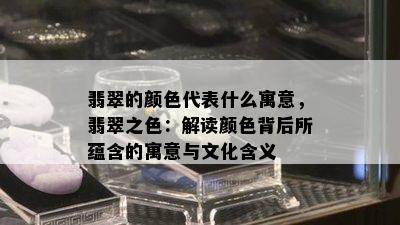 翡翠的颜色代表什么寓意，翡翠之色：解读颜色背后所蕴含的寓意与文化含义